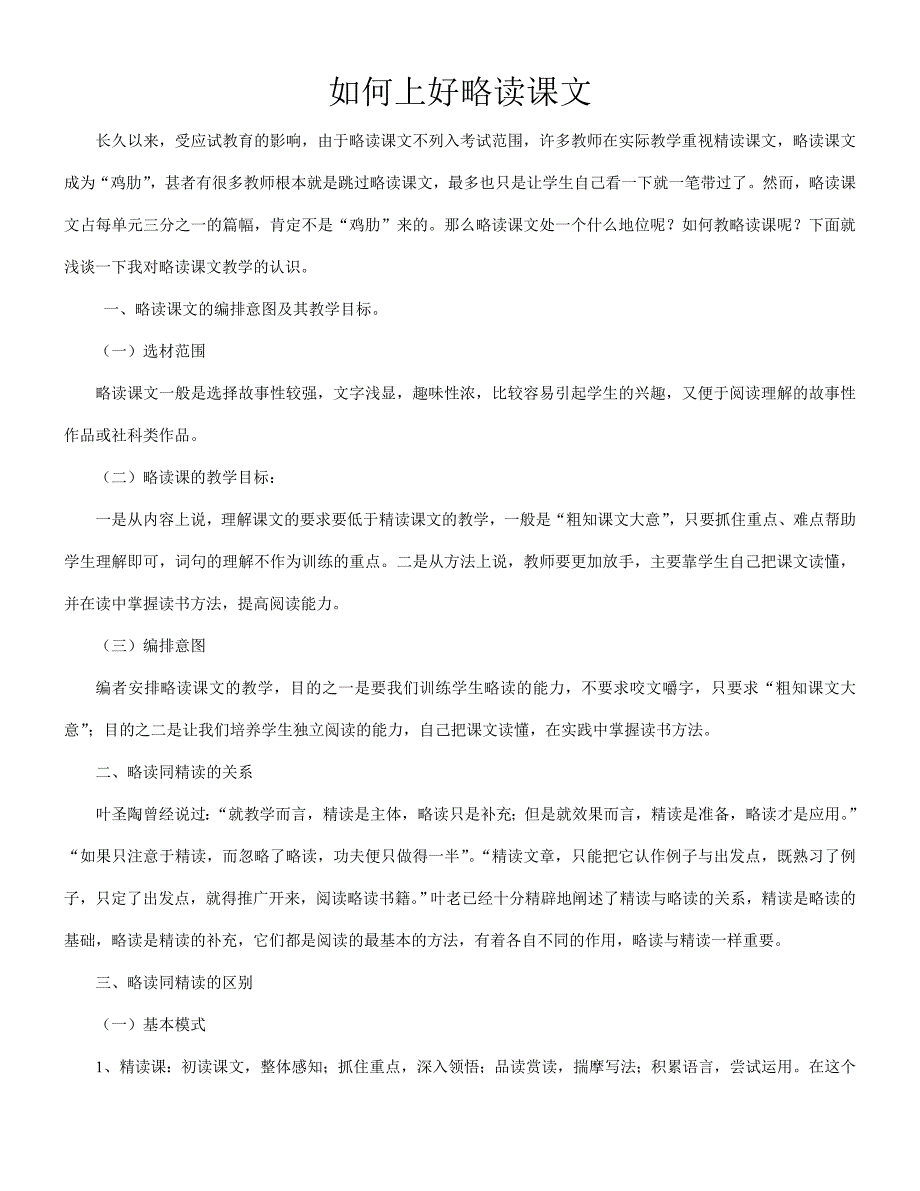 如何上好略读课文

长久以来，受应试教育的影响，由于略读课文不列入考试范围，许多教师在实际教学重视精读课文，略读课文成为“鸡肋”，甚者有很多教师根本就是跳过略读课文，最多也只是让学生自己看一下就一笔带过了。然而，略读课文占每单元三分之一的篇幅，肯定不是“鸡肋”来的。那么略读课文处一个什么地位呢？如何教略读课呢？下面就浅谈一下我对略读课文教学的认识。

一、略读课文的编排意图及其教学目标。

（一）选材范围

略读课文一般是选择故事性较强，文字浅显，趣味性浓，比较容易引起学生的兴趣，又便于阅读理解的故事性作品或社科类作品。

（二）略读课的教学目标：

一是从内容上说，理解课文的要求要低于精读课文的教学，一般是“粗知课文大意”，只要抓住重点、难点帮助学生理解即可，词句的理解不作为训练的重点。二是从方法上说，教师要更加放手，主要靠学生自己把课文读懂，并在读中掌握读书方法，提高阅读能力。

（三）编排意图

编者安排略读课文的教学，目的之一是要我们训练学生略读的能力，不要求咬文嚼字，只要求“粗知课文大意”；目的之二是让我们培养学生独立阅读的能力，自己把课文读懂，在实践中掌握读书方法。

二、略读同精读的关系

叶圣陶曾经说过：“就教学而言，精读是主体，略读只是补充；但是就效果而言，精读是准备，略读才是应用。”“如果只注意于精读，而忽略了略读，功夫便只做得一半”。“精读文章，只能把它认作例子与出发点，既熟习了例子，只定了出发点，就得推广开来，阅读略读书籍。”叶老已经十分精辟地阐述了精读与略读的关系，精读是略读的基础，略读是精读的补充，它们都是阅读的最基本的方法，有着各自不同的作用，略读与精读一样重要。

三、略读同精读的区别

（一）基本模式

1、精读课：初读课文，整体感知；抓住重点，深入领悟；品读赏读，揣摩写法；积累语言，尝试运用。在这个